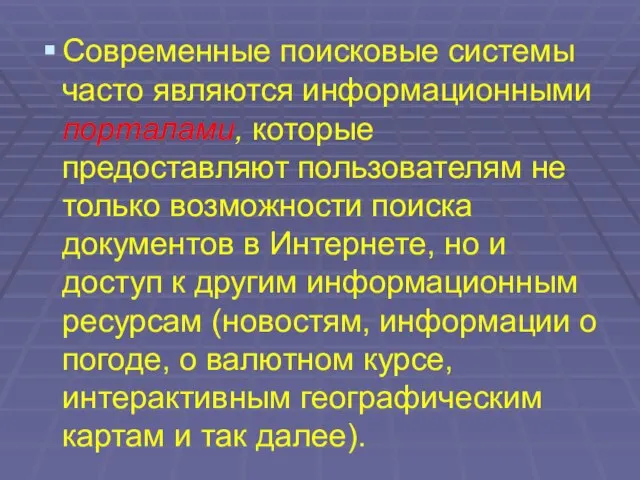 Современные поисковые системы часто являются информационными порталами, которые предоставляют пользователям не только возможности поиска документов в Интернете, но и доступ к другим информационным ресурсам (новостям, информации о погоде, о валютном курсе, интерактивным географическим картам и так далее).